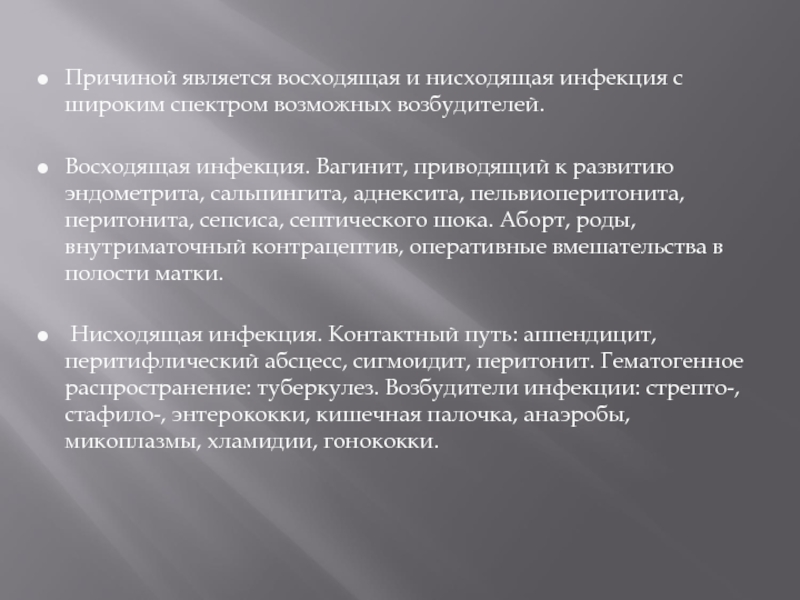 • Причиной является восходящая и нисходящая инфекция с широким спектром возможных возбудителей.

• Восходящая инфекция. Вагинит, приводящий к развитию эндометрита, сальпингита, аднексита, пельвиоперитонита, перитонита, сепсиса, септического шока. Аборт, роды, внутриматочный контрацептив, оперативные вмешательства в полости матки.

• Нисходящая инфекция. Контактный путь: аппендицит, перитифлический абсцесс, сигмоидит, перитонит. Гематогенное распространение: туберкулез. Возбудители инфекции: стрепто-, стафило-, энтерококки, кишечная палочка, анаэробы, микоплазмы, хламидии, гонококки.